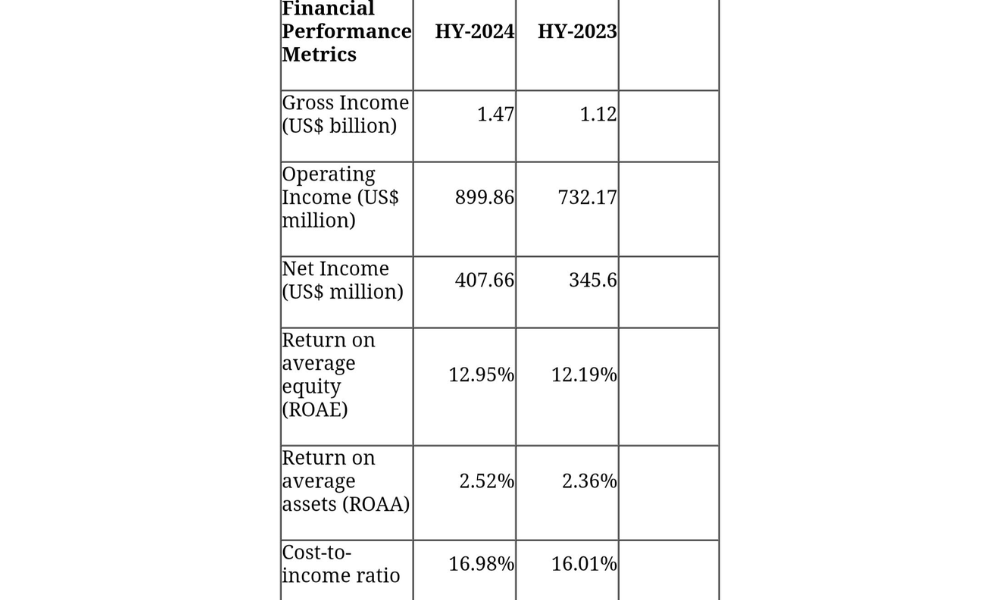 | Financial Performance Metrics | HY-2024 | HY-2023 | |
|---|---|---|---|
| Gross Income (US$ billion) | 1.47 | 1.12 | |
| Operating Income (US$ million) | 899.86 | 732.17 | |
| Net Income (US$ million) | 407.66 | 345.6 | |
| Return on average equity (ROAE) | 12.95% | 12.19% | |
| Return on average assets (ROAA) | 2.52% | 2.36% | |
| Cost-to-income ratio | 16.98% | 16.01% | |